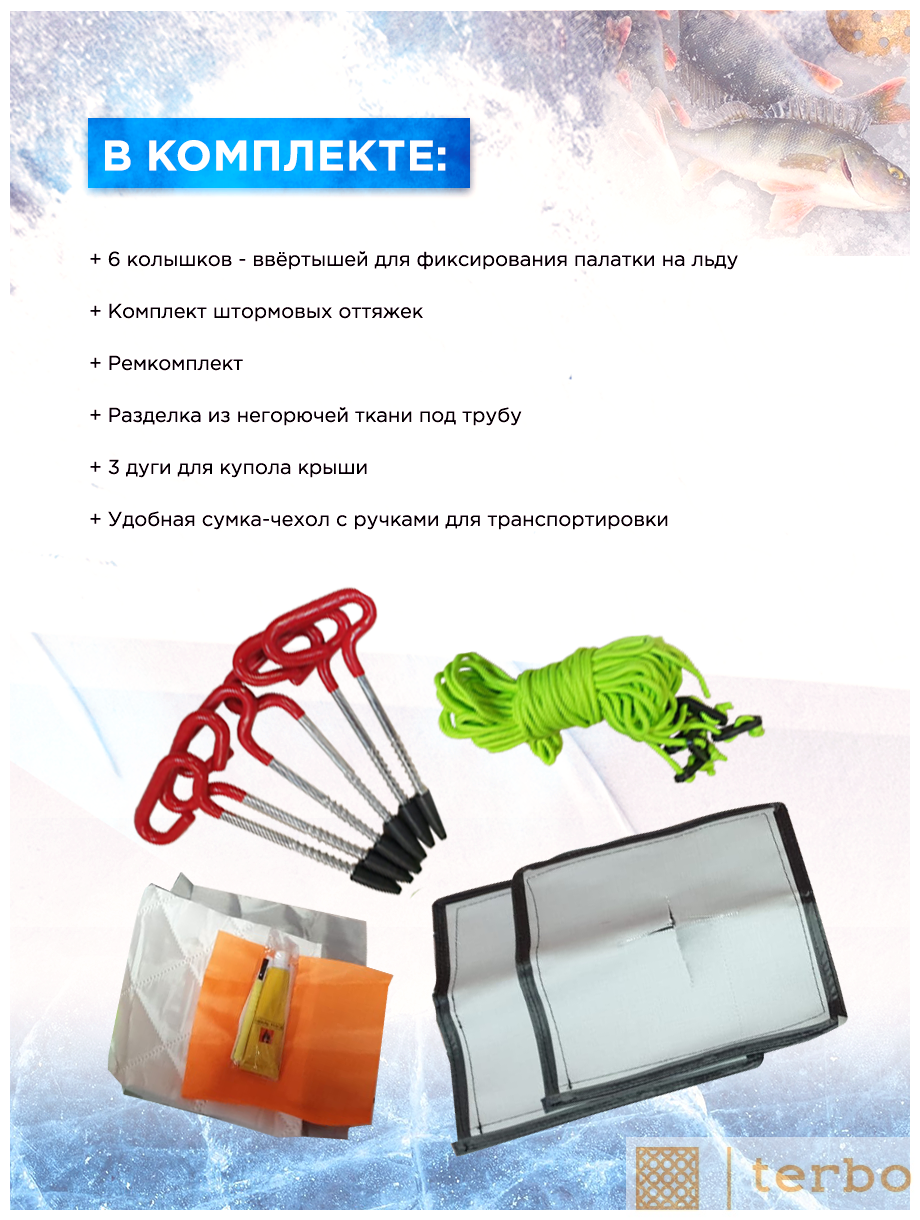 В КОМПЛЕКТЕ:

+ 6 колышков - ввёртышей для фиксирования палатки на льду

+ Комплект штормовых оттяжек

+ Ремкомплект

+ Разделка из негорючей ткани под трубу

+ 3 дуги для купола крыши

+ Удобная сумка-чехол с ручками для транспортировки

terbo